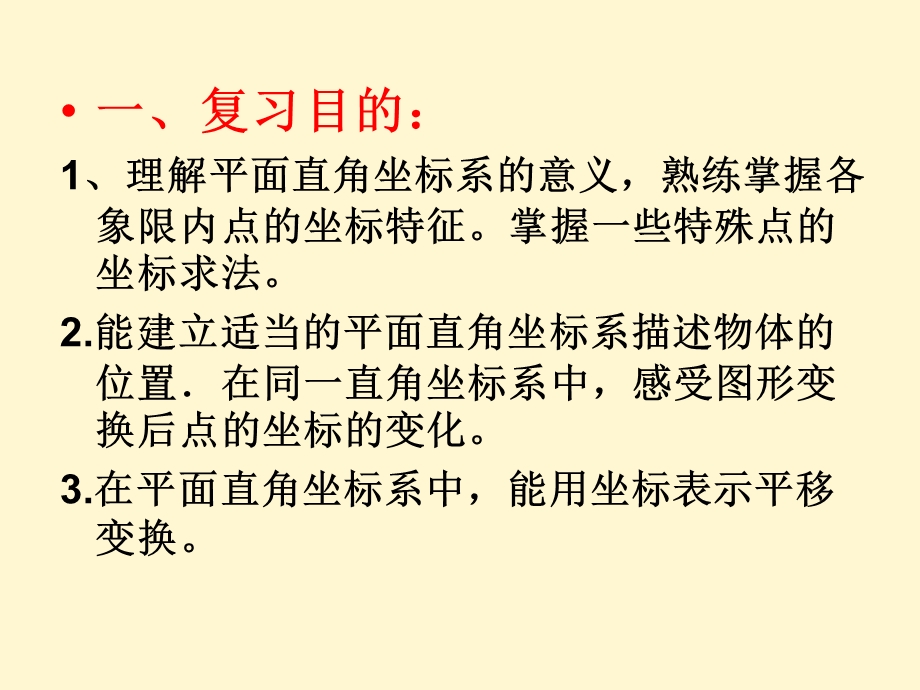 • 一、复习目的：

1、理解平面直角坐标系的意义，熟练掌握各象限内点的坐标特征。掌握一些特殊点的坐标求法。

2.能建立适当的平面直角坐标系描述物体的位置．在同一直角坐标系中，感受图形变换后点的坐标的变化。

3.在平面直角坐标系中，能用坐标表示平移变换。